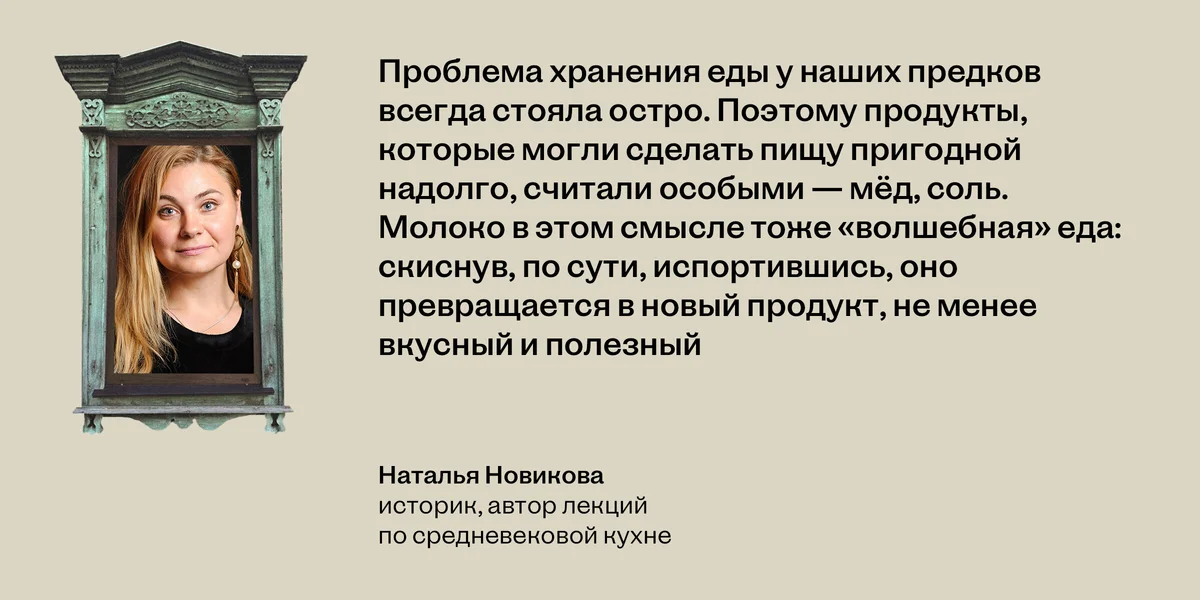 Проблема хранения еды у наших предков всегда стояла остро. Поэтому продукты, которые могли сделать пищу пригодной надолго, считали особыми — мёд, соль. Молоко в этом смысле тоже «волшебная» еда: скиснув, по сути, испортившись, оно превращается в новый продукт, не менее вкусный и полезный

Наталья Новикова
историк, автор лекций по средневековой кухне